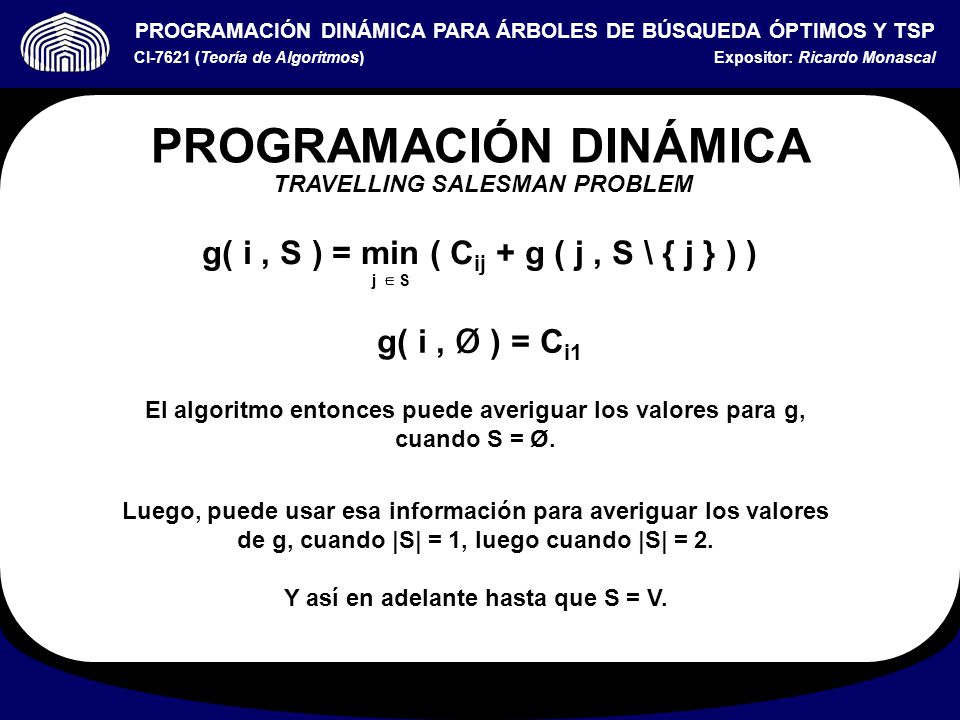 PROGRAMACIÓN DINÁMICA PARA ÁRBOLES DE BÚSQUEDA ÓPTIMOS Y TSP
CI-7621 (Teoría de Algoritmos)
Expositor: Ricardo Monascal

PROGRAMACIÓN DINÁMICA
TRAVELLING SALESMAN PROBLEM

$g( i , S ) = \min_{j \in S} ( C_{ij} + g ( j , S \setminus \{ j \} ) )$

$g( i , Ø ) = C_{i1}$

El algoritmo entonces puede averiguar los valores para g, cuando S = Ø.

Luego, puede usar esa información para averiguar los valores de g, cuando |S| = 1, luego cuando |S| = 2.

Y así en adelante hasta que S = V.